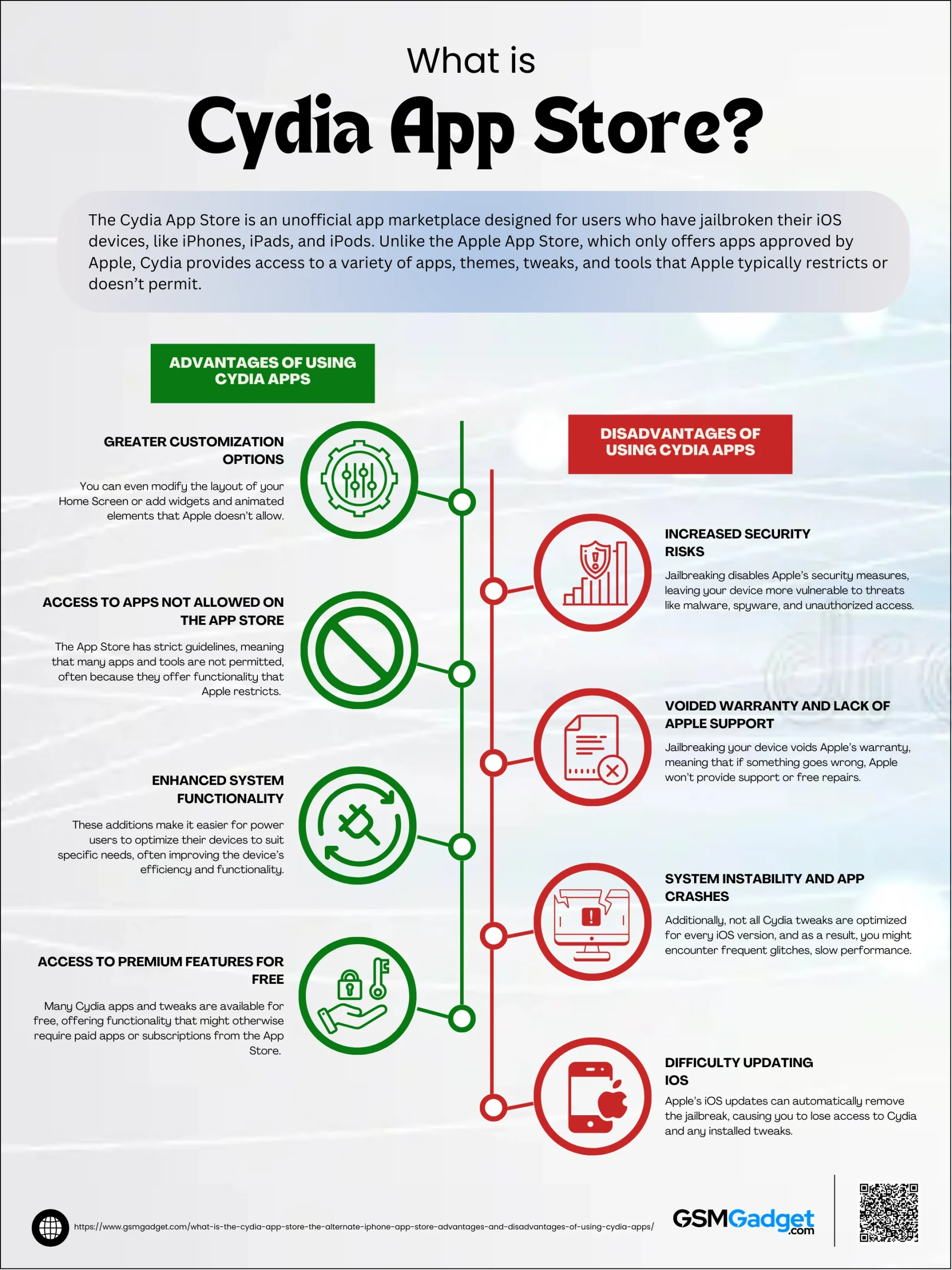 What is

Cydia App Store?

The Cydia App Store is an unofficial app marketplace designed for users who have jailbroken their iOS devices, like iPhones, iPads, and iPods. Unlike the Apple App Store, which only offers apps approved by Apple, Cydia provides access to a variety of apps, themes, tweaks, and tools that Apple typically restricts or doesn't permit.

ADVANTAGES OF USING CYDIA APPS

GREATER CUSTOMIZATION OPTIONS

You can even modify the layout of your Home Screen or add widgets and animated elements that Apple doesn't allow.

ACCESS TO APPS NOT ALLOWED ON THE APP STORE

The App Store has strict guidelines, meaning that many apps and tools are not permitted, often because they offer functionality that Apple restricts.

ENHANCED SYSTEM FUNCTIONALITY

These additions make it easier for power users to optimize their devices to suit specific needs, often improving the device's efficiency and functionality.

ACCESS TO PREMIUM FEATURES FOR FREE

Many Cydia apps and tweaks are available for free, offering functionality that might otherwise require paid apps or subscriptions from the App Store.

DISADVANTAGES OF USING CYDIA APPS

INCREASED SECURITY RISKS

Jailbreaking disables Apple's security measures, leaving your device more vulnerable to threats like malware, spyware, and unauthorized access.

VOIDED WARRANTY AND LACK OF APPLE SUPPORT

Jailbreaking your device voids Apple's warranty, meaning that if something goes wrong, Apple won't provide support or free repairs.

SYSTEM INSTABILITY AND APP CRASHES

Additionally, not all Cydia tweaks are optimized for every iOS version, and as a result, you might encounter frequent glitches, slow performance.

DIFFICULTY UPDATING IOS

Apple's iOS updates can automatically remove the jailbreak, causing you to lose access to Cydia and any installed tweaks.

https://www.gsmgadget.com/what-is-the-cydia-app-store-the-alternate-iphone-app-store-advantages-and-disadvantages-of-using-cydia-apps/

GSMGadget.com